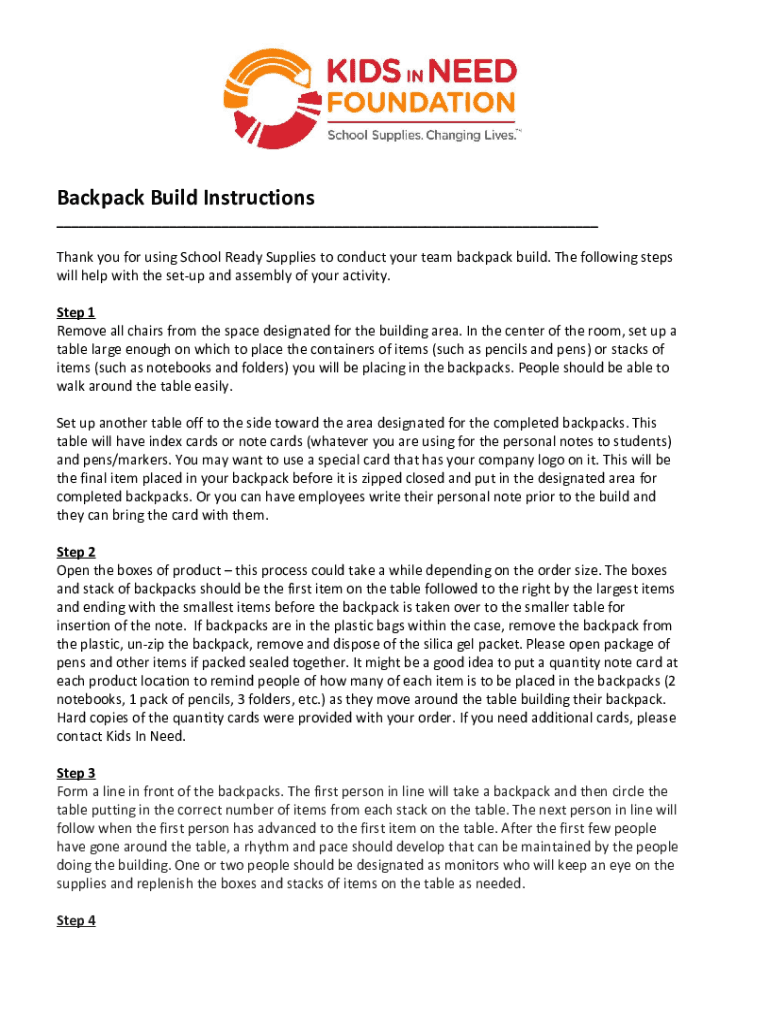 KIDS IN NEED FOUNDATION
School Supplies. Changing Lives.™

Backpack Build Instructions

Thank you for using School Ready Supplies to conduct your team backpack build. The following steps will help with the set-up and assembly of your activity.

Step 1
Remove all chairs from the space designated for the building area. In the center of the room, set up a table large enough on which to place the containers of items (such as pencils and pens) or stacks of items (such as notebooks and folders) you will be placing in the backpacks. People should be able to walk around the table easily.

Set up another table off to the side toward the area designated for the completed backpacks. This table will have index cards or note cards (whatever you are using for the personal notes to students) and pens/markers. You may want to use a special card that has your company logo on it. This will be the final item placed in your backpack before it is zipped closed and put in the designated area for completed backpacks. Or you can have employees write their personal note prior to the build and they can bring the card with them.

Step 2
Open the boxes of product – this process could take a while depending on the order size. The boxes and stack of backpacks should be the first item on the table followed to the right by the largest items and ending with the smallest items before the backpack is taken over to the smaller table for insertion of the note. If backpacks are in the plastic bags within the case, remove the backpack from the plastic, un-zip the backpack, remove and dispose of the silica gel packet. Please open package of pens and other items if packed sealed together. It might be a good idea to put a quantity note card at each product location to remind people of how many of each item is to be placed in the backpacks (2 notebooks, 1 pack of pencils, 3 folders, etc.) as they move around the table building their backpack. Hard copies of the quantity cards were provided with your order. If you need additional cards, please contact Kids In Need.

Step 3
Form a line in front of the backpacks. The first person in line will take a backpack and then circle the table putting in the correct number of items from each stack on the table. The next person in line will follow when the first person has advanced to the first item on the table. After the first few people have gone around the table, a rhythm and pace should develop that can be maintained by the people doing the building. One or two people should be designated as monitors who will keep an eye on the supplies and replenish the boxes and stacks of items on the table as needed.

Step 4